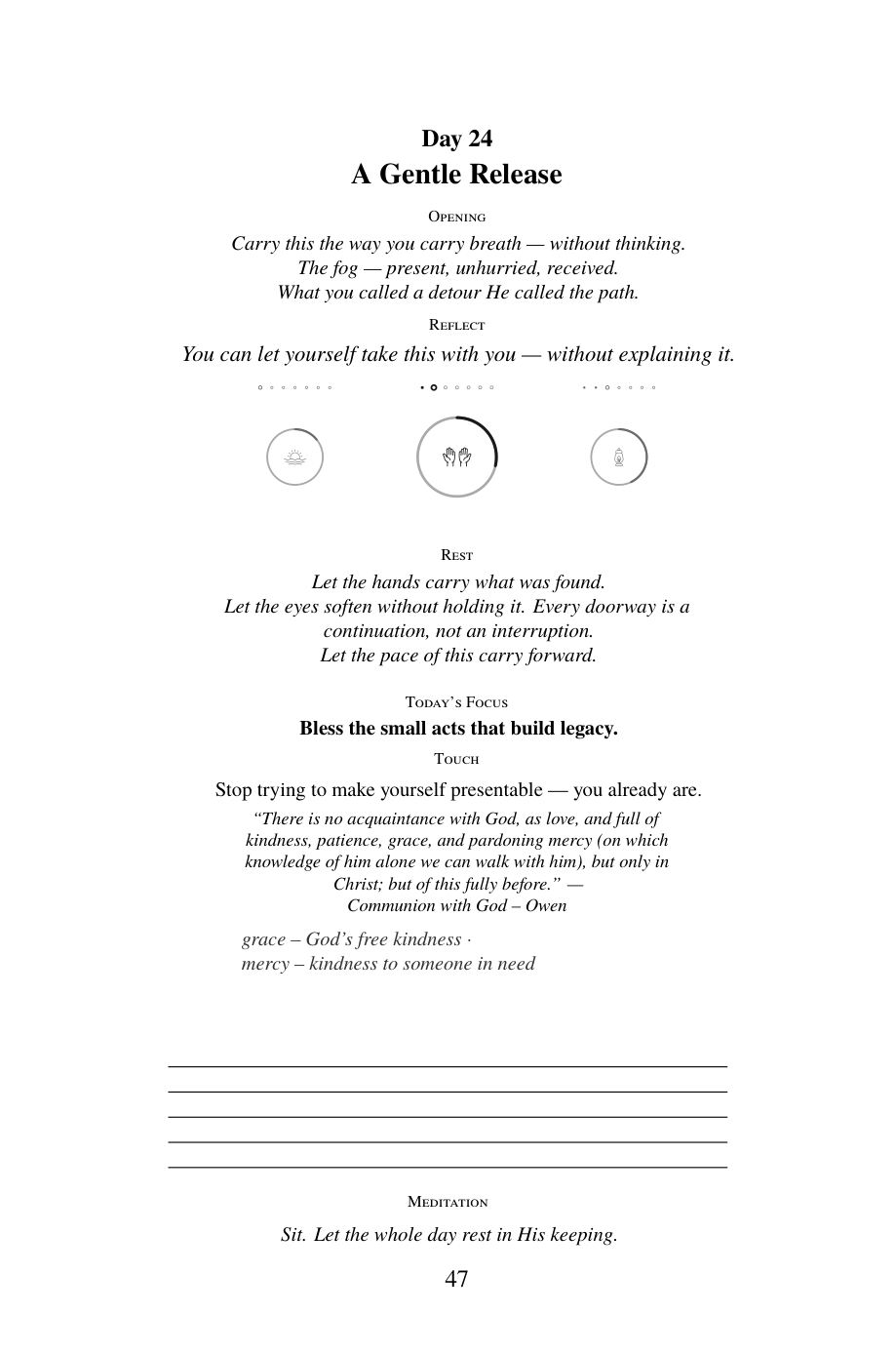 Day 24
A Gentle Release

Opening

Carry this the way you carry breath — without thinking.
The fog — present, unhurried, received.
What you called a detour He called the path.

Reflect

You can let yourself take this with you — without explaining it.

Rest

Let the hands carry what was found.
Let the eyes soften without holding it. Every doorway is a continuation, not an interruption.
Let the pace of this carry forward.

Today's Focus

Bless the small acts that build legacy.

Touch

Stop trying to make yourself presentable — you already are.

"There is no acquaintance with God, as love, and full of kindness, patience, grace, and pardoning mercy (on which knowledge of him alone we can walk with him), but only in Christ; but of this fully before." —
Communion with God – Owen

grace – God's free kindness ·
mercy – kindness to someone in need

____
____
____
____
____

Meditation

Sit. Let the whole day rest in His keeping.

47